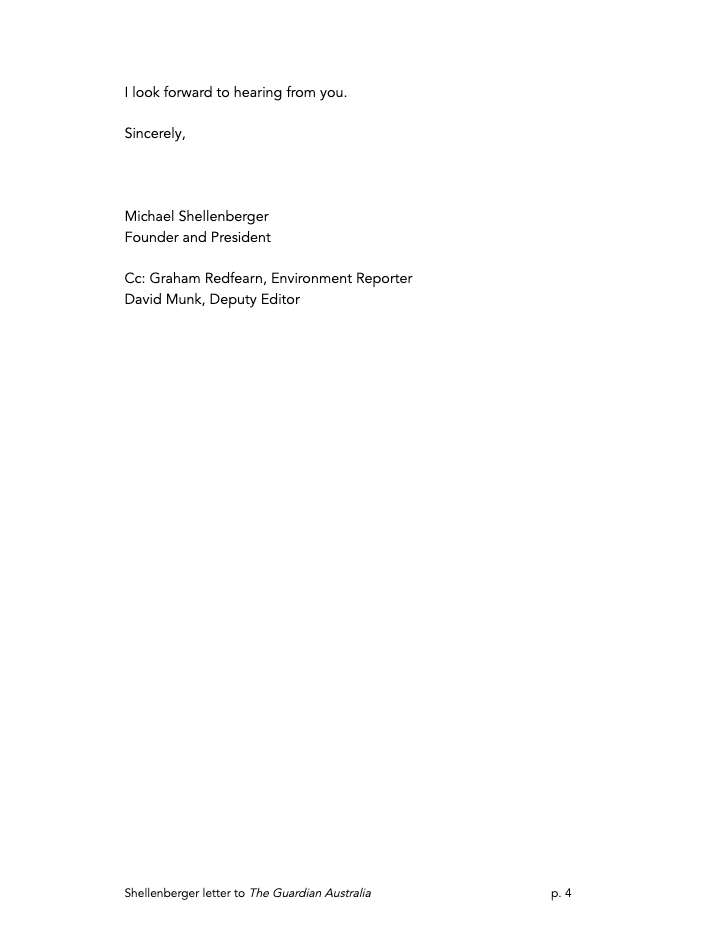 I look forward to hearing from you.

Sincerely,

Michael Shellenberger
Founder and President

Cc: Graham Redfearn, Environment Reporter
David Munk, Deputy Editor

Shellenberger letter to The Guardian Australia p. 4